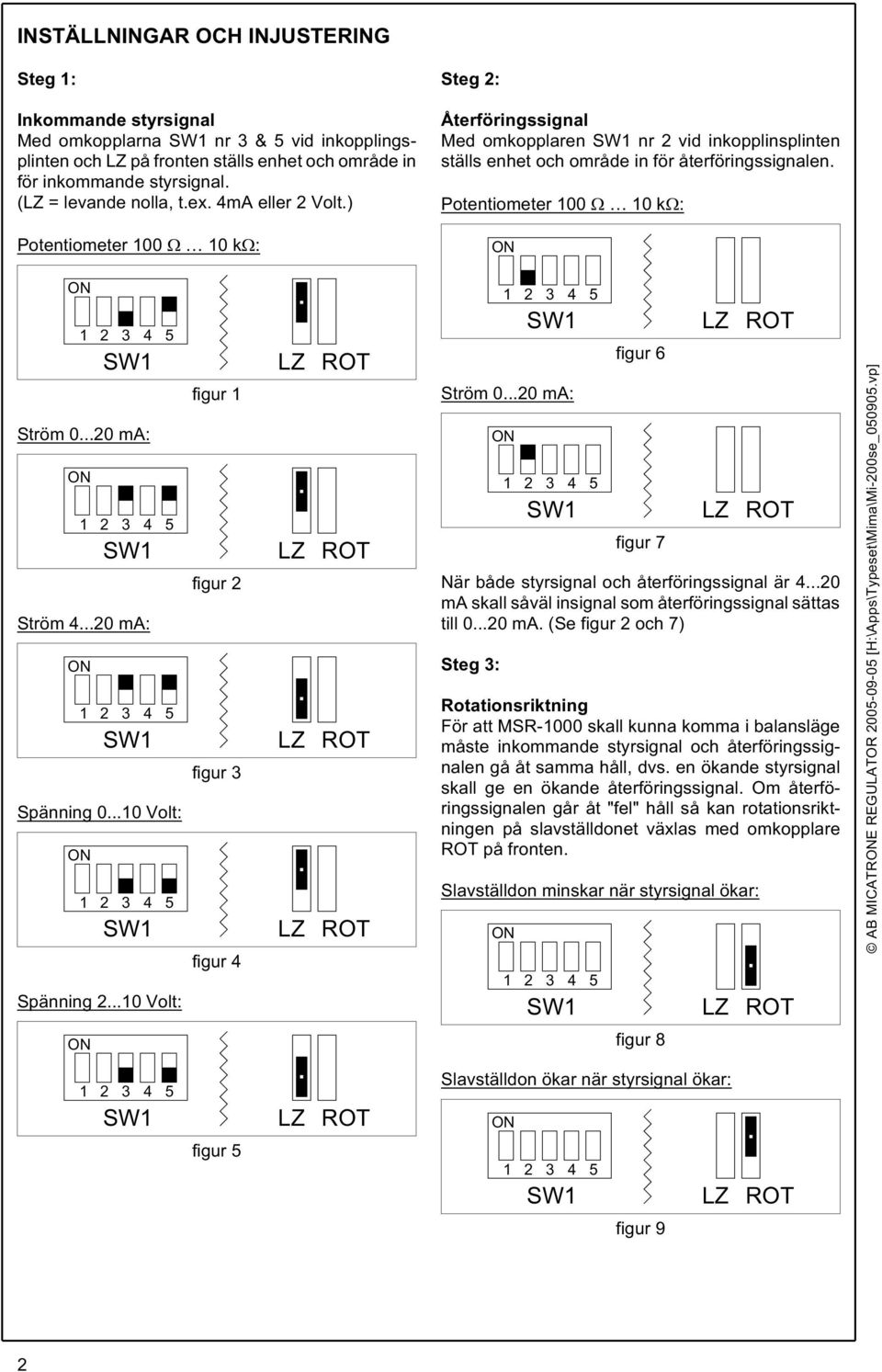 INSTÄLLNINGAR OCH INJUSTERING

Steg 1:

Inkommande styrsignal
Med omkopplarna SW1 nr 3 & 5 vid inkopplingsplinten och LZ på fronten ställs enhet och område in för inkommande styrsignal.
(LZ = levande nolla, t.ex. 4mA eller 2 Volt.)

Potentiometer 100 $\Omega$ … 10 k$\Omega$:

ON
1 2 3 4 5
SW1
LZ ROT
figur 1

Ström 0...20 mA:

ON
1 2 3 4 5
SW1
LZ ROT
figur 2

Ström 4...20 mA:

ON
1 2 3 4 5
SW1
LZ ROT
figur 3

Spänning 0...10 Volt:

ON
1 2 3 4 5
SW1
LZ ROT
figur 4

Spänning 2...10 Volt:

ON
1 2 3 4 5
SW1
LZ ROT
figur 5

Steg 2:

Återföringssignal
Med omkopplaren SW1 nr 2 vid inkopplinsplinten ställs enhet och område in för återföringssignalen.

Potentiometer 100 $\Omega$ … 10 k$\Omega$:

ON
1 2 3 4 5
SW1
LZ ROT
figur 6

Ström 0...20 mA:

ON
1 2 3 4 5
SW1
LZ ROT
figur 7

När både styrsignal och återföringssignal är 4...20 mA skall såväl insignal som återföringssignal sättas till 0...20 mA. (Se figur 2 och 7)

Steg 3:

Rotationsriktning
För att MSR-1000 skall kunna komma i balansläge måste inkommande styrsignal och återföringssignalen gå åt samma håll, dvs. en ökande styrsignal skall ge en ökande återföringssignal. Om återföringssignalen går åt "fel" håll så kan rotationsriktningen på slavställdonet växlas med omkopplare ROT på fronten.

Slavställdon minskar när styrsignal ökar:

ON
1 2 3 4 5
SW1
LZ ROT
figur 8

Slavställdon ökar när styrsignal ökar:

ON
1 2 3 4 5
SW1
LZ ROT
figur 9

© AB MICATRONE REGULATOR 2005-09-05 [H:\Apps\Typeset\Mima\Mi-200se_050905.vp]

2